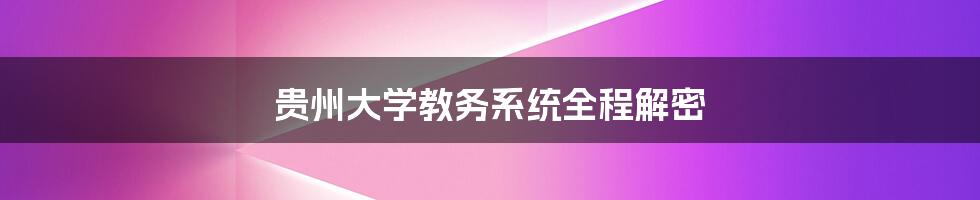 贵州大学教务系统全程解密